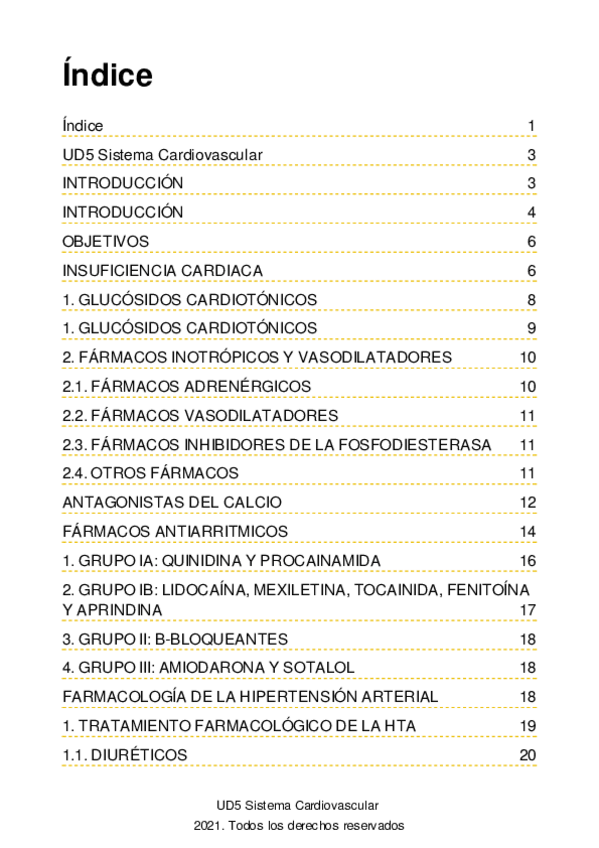 Índice

Índice 1
UD5 Sistema Cardiovascular 3
INTRODUCCIÓN 3
INTRODUCCIÓN 4
OBJETIVOS 6
INSUFICIENCIA CARDIACA 6
1. GLUCÓSIDOS CARDIOTÓNICOS 8
1. GLUCÓSIDOS CARDIOTÓNICOS 9
2. FÁRMACOS INOTRÓPICOS Y VASODILATADORES 10
2.1. FÁRMACOS ADRENÉRGICOS 10
2.2. FÁRMACOS VASODILATADORES 11
2.3. FÁRMACOS INHIBIDORES DE LA FOSFODIESTERASA 11
2.4. OTROS FÁRMACOS 11
ANTAGONISTAS DEL CALCIO 12
FÁRMACOS ANTIARRITMICOS 14
1. GRUPO IA: QUINIDINA Y PROCAINAMIDA 16
2. GRUPO IB: LIDOCAÍNA, MEXILETINA, TOCAINIDA, FENITOÍNA Y APRINDINA 17
3. GRUPO II: B-BLOQUEANTES 18
4. GRUPO III: AMIODARONA Y SOTALOL 18
FARMACOLOGÍA DE LA HIPERTENSIÓN ARTERIAL 18
1. TRATAMIENTO FARMACOLÓGICO DE LA HTA 19
1.1. DIURÉTICOS 20

UD5 Sistema Cardiovascular
2021. Todos los derechos reservados